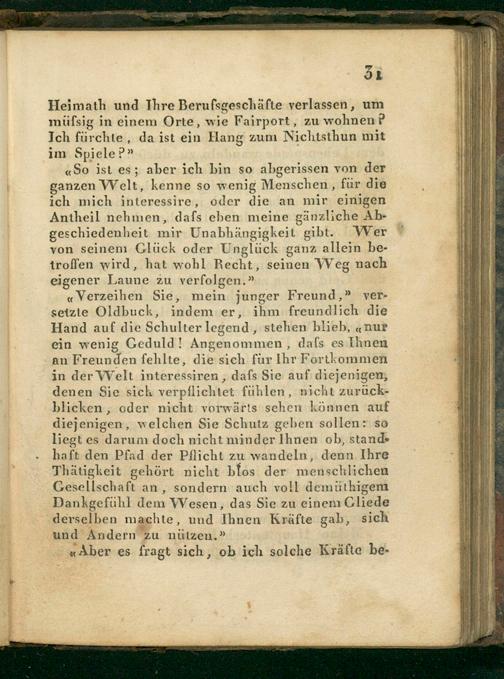 31

Heimath und Ihre Berufsgeschäfte verlassen, um müfsig in einem Orte, wie Fairport, zu wohnen? Ich fürchte, da ist ein Hang zum Nichtsthun mit im Spiele?»

«So ist es; aber ich bin so abgerissen von der ganzen Welt, kenne so wenig Menschen, für die ich mich interessire, oder die an mir einigen Antheil nehmen, dafs eben meine gänzliche Abgeschiedenheit mir Unabhängigkeit gibt. Wer von seinem Glück oder Unglück ganz allein betroffen wird, hat wohl Recht, seinen Weg nach eigener Laune zu verfolgen.»

«Verzeihen Sie, mein junger Freund,» versetzte Oldbuck, indem er, ihm freundlich die Hand auf die Schulter legend, stehen blieb, «nur ein wenig Geduld! Angenommen, dafs es Ihnen an Freunden fehlte, die sich für Ihr Fortkommen in der Welt interessiren, dafs Sie auf diejenigen, denen Sie sich verpflichtet fühlen, nicht zurückblicken, oder nicht vorwärts sehen können auf diejenigen, welchen Sie Schutz geben sollen: so liegt es darum doch nicht minder Ihnen ob, standhaft den Pfad der Pflicht zu wandeln, denn Ihre Thätigkeit gehört nicht blos der menschlichen Gesellschaft an, sondern auch voll demüthigem Dankgefühl dem Wesen, das Sie zu einem Gliede derselben machte, und Ihnen Kräfte gab, sich und Andern zu nützen.»

«Aber es fragt sich, ob ich solche Kräfte be-